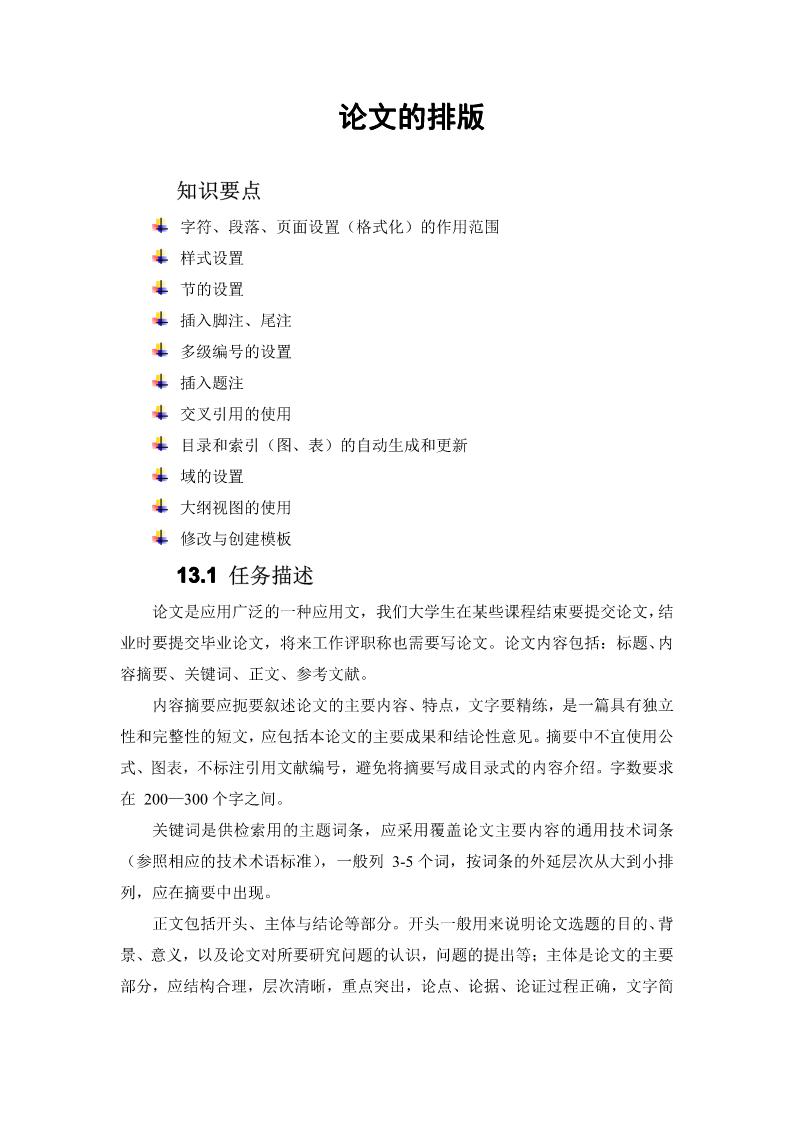 论文的排版

知识要点

字符、段落、页面设置（格式化）的作用范围

样式设置

节的设置

插入脚注、尾注

多级编号的设置

插入题注

交叉引用的使用

目录和索引（图、表）的自动生成和更新

域的设置

大纲视图的使用

修改与创建模板

13.1 任务描述

论文是应用广泛的一种应用文，我们大学生在某些课程结束要提交论文，结业时要提交毕业论文，将来工作评职称也需要写论文。论文内容包括：标题、内容摘要、关键词、正文、参考文献。

内容摘要应扼要叙述论文的主要内容、特点，文字要精练，是一篇具有独立性和完整性的短文，应包括本论文的主要成果和结论性意见。摘要中不宜使用公式、图表，不标注引用文献编号，避免将摘要写成目录式的内容介绍。字数要求在 200—300 个字之间。

关键词是供检索用的主题词条，应采用覆盖论文主要内容的通用技术词条（参照相应的技术术语标准），一般列 3-5 个词，按词条的外延层次从大到小排列，应在摘要中出现。

正文包括开头、主体与结论等部分。开头一般用来说明论文选题的目的、背景、意义，以及论文对所要研究问题的认识，问题的提出等；主体是论文的主要部分，应结构合理，层次清晰，重点突出，论点、论据、论证过程正确，文字简